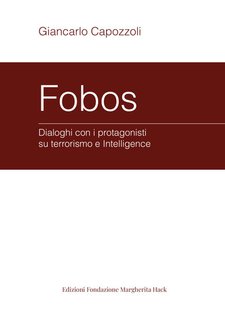 Giancarlo Capozzoli

Fobos

Dialoghi con i protagonisti su terrorismo e Intelligence

Edizioni Fondazione Margherita Hack